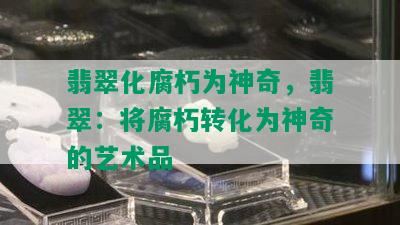 翡翠化腐朽为神奇，翡翠：将腐朽转化为神奇的艺术品